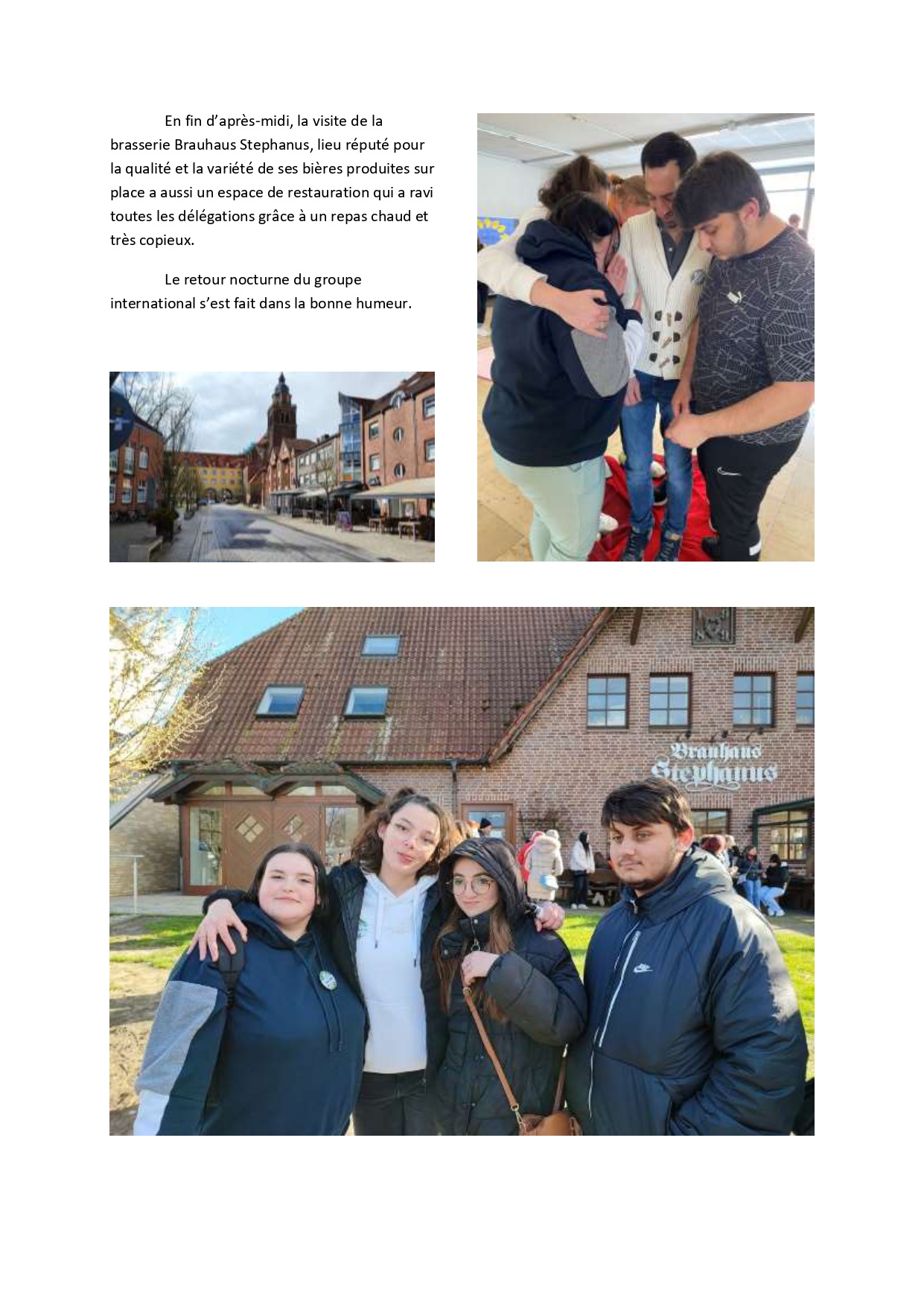 En fin d'après-midi, la visite de la brasserie Brauhaus Stephanus, lieu réputé pour la qualité et la variété de ses bières produites sur place a aussi un espace de restauration qui a ravi toutes les délégations grâce à un repas chaud et très copieux.

Le retour nocturne du groupe international s'est fait dans la bonne humeur.

Brauhaus Stephanus